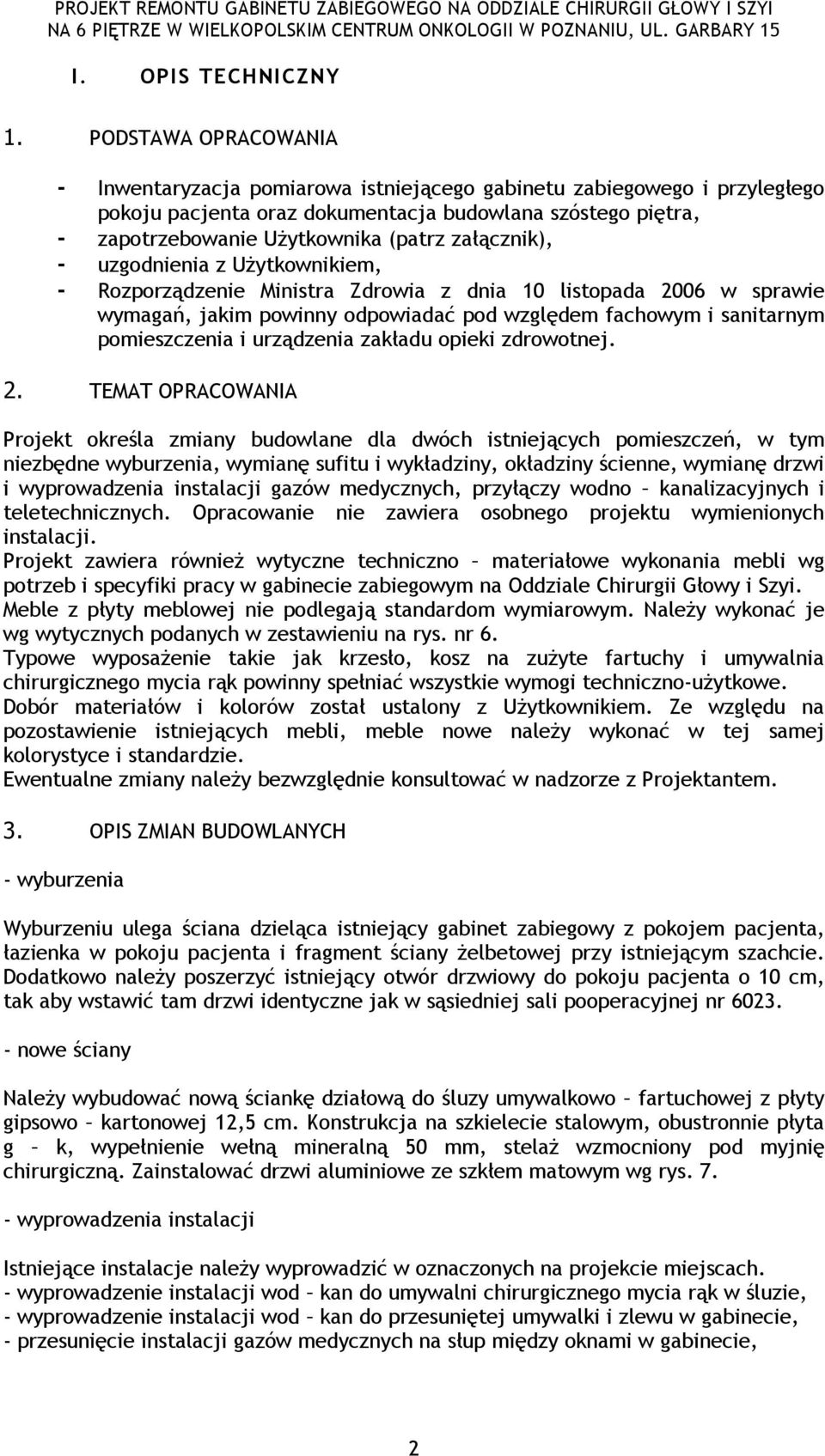 PROJEKT REMONTU GABINETU ZABIEGOWEGO NA ODDZIALE CHIRURGII GŁOWY I SZYI NA 6 PIĘTRZE W WIELKOPOLSKIM CENTRUM ONKOLOGII W POZNANIU, UL. GARBARY 15

I. OPIS TECHNICZNY

1. PODSTAWA OPRACOWANIA

- Inwentaryzacja pomiarowa istniejącego gabinetu zabiegowego i przyległego pokoju pacjenta oraz dokumentacja budowlana szóstego piętra,
- zapotrzebowanie Użytkownika (patrz załącznik),
- uzgodnienia z Użytkownikiem,
- Rozporządzenie Ministra Zdrowia z dnia 10 listopada 2006 w sprawie wymagań, jakim powinny odpowiadać pod względem fachowym i sanitarnym pomieszczenia i urządzenia zakładu opieki zdrowotnej.

2. TEMAT OPRACOWANIA

Projekt określa zmiany budowlane dla dwóch istniejących pomieszczeń, w tym niezbędne wyburzenia, wymianę sufitu i wykładziny, okładziny ścienne, wymianę drzwi i wyprowadzenia instalacji gazów medycznych, przyłączy wodno – kanalizacyjnych i teletechnicznych. Opracowanie nie zawiera osobnego projektu wymienionych instalacji.
Projekt zawiera również wytyczne techniczno – materiałowe wykonania mebli wg potrzeb i specyfiki pracy w gabinecie zabiegowym na Oddziale Chirurgii Głowy i Szyi. Meble z płyty meblowej nie podlegają standardom wymiarowym. Należy wykonać je wg wytycznych podanych w zestawieniu na rys. nr 6.
Typowe wyposażenie takie jak krzesło, kosz na zużyte fartuchy i umywalnia chirurgicznego mycia rąk powinny spełniać wszystkie wymogi techniczno-użytkowe. Dobór materiałów i kolorów został ustalony z Użytkownikiem. Ze względu na pozostawienie istniejących mebli, meble nowe należy wykonać w tej samej kolorystyce i standardzie.
Ewentualne zmiany należy bezwzględnie konsultować w nadzorze z Projektantem.

3. OPIS ZMIAN BUDOWLANYCH

- wyburzenia

Wyburzeniu ulega ściana dzieląca istniejący gabinet zabiegowy z pokojem pacjenta, łazienka w pokoju pacjenta i fragment ściany żelbetowej przy istniejącym szachcie. Dodatkowo należy poszerzyć istniejący otwór drzwiowy do pokoju pacjenta o 10 cm, tak aby wstawić tam drzwi identyczne jak w sąsiedniej sali pooperacyjnej nr 6023.

- nowe ściany

Należy wybudować nową ściankę działową do śluzy umywalkowo – fartuchowej z płyty gipsowo – kartonowej 12,5 cm. Konstrukcja na szkielecie stalowym, obustronnie płyta g – k, wypełnienie wełną mineralną 50 mm, stelaż wzmocniony pod myjnię chirurgiczną. Zainstalować drzwi aluminiowe ze szkłem matowym wg rys. 7.

- wyprowadzenia instalacji

Istniejące instalacje należy wyprowadzić w oznaczonych na projekcie miejscach.
- wyprowadzenie instalacji wod – kan do umywalni chirurgicznego mycia rąk w śluzie,
- wyprowadzenie instalacji wod – kan do przesuniętej umywalki i zlewu w gabinecie,
- przesunięcie instalacji gazów medycznych na słup między oknami w gabinecie,

2